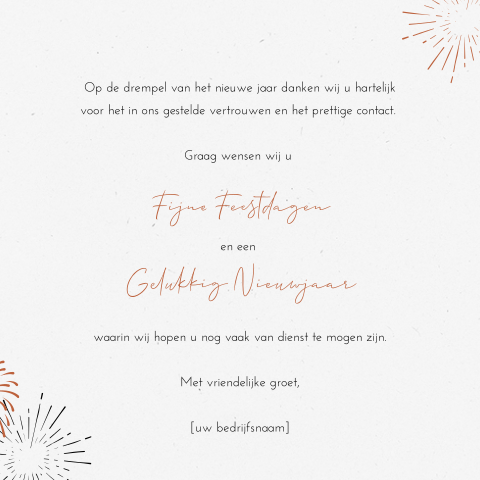 Op de drempel van het nieuwe jaar danken wij u hartelijk voor het in ons gestelde vertrouwen en het prettige contact.

Graag wensen wij u

Fijne Feestdagen

en een

Gelukkig Nieuwjaar

waarin wij hopen u nog vaak van dienst te mogen zijn.

Met vriendelijke groet,

[uw bedrijfsnaam]